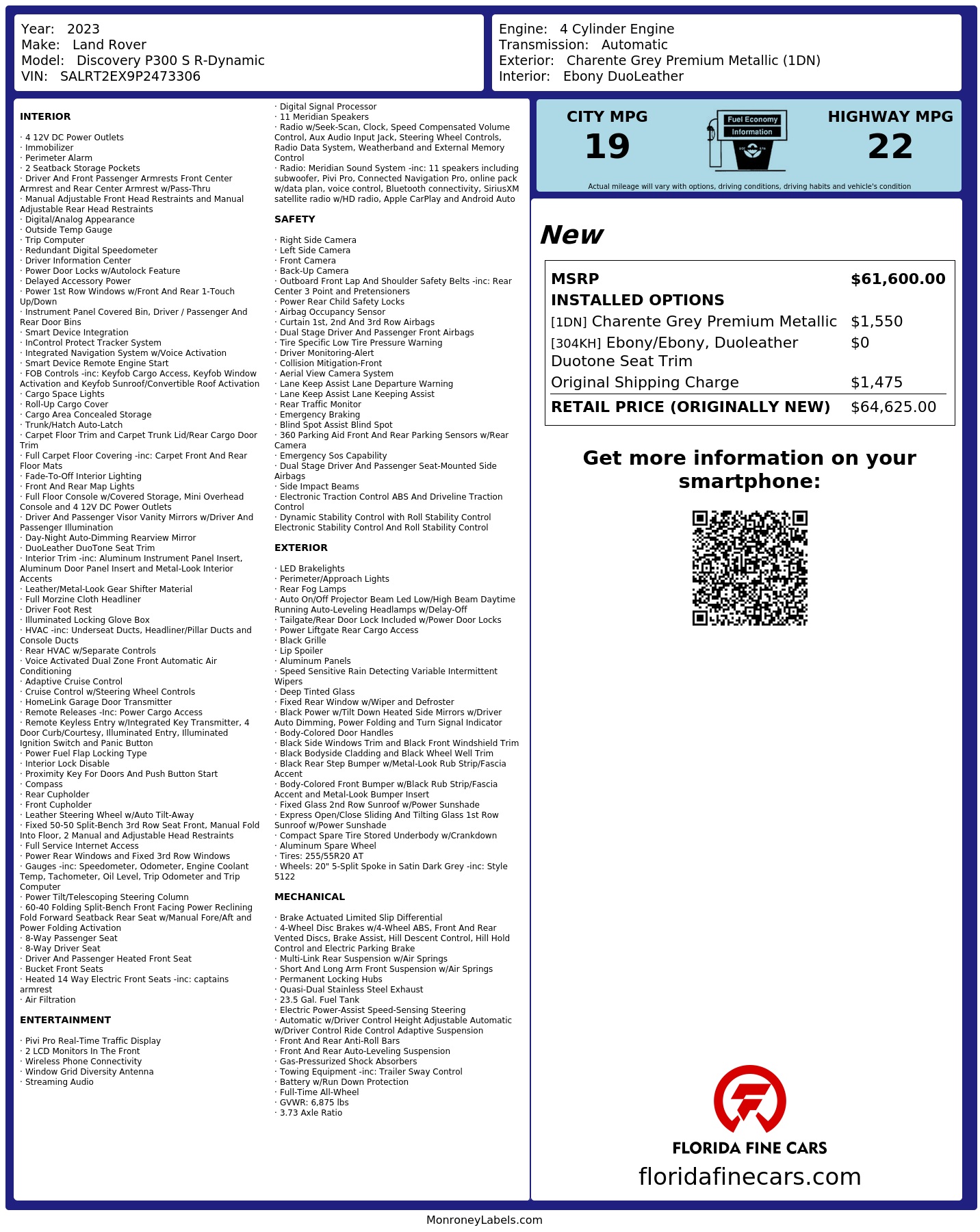 Year: 2023
Make: Land Rover
Model: Discovery P300 S R-Dynamic
VIN: SALRT2EX9P2473306

Engine: 4 Cylinder Engine
Transmission: Automatic
Exterior: Charente Grey Premium Metallic (1DN)
Interior: Ebony DuoLeather

INTERIOR

· 4 12V DC Power Outlets
· Immobilizer
· Perimeter Alarm
· 2 Seatback Storage Pockets
· Driver And Front Passenger Armrests Front Center Armrest and Rear Center Armrest w/Pass-Thru
· Manual Adjustable Front Head Restraints and Manual Adjustable Rear Head Restraints
· Digital/Analog Appearance
· Outside Temp Gauge
· Trip Computer
· Redundant Digital Speedometer
· Driver Information Center
· Power Door Locks w/Autolock Feature
· Delayed Accessory Power
· Power 1st Row Windows w/Front And Rear 1-Touch Up/Down
· Instrument Panel Covered Bin, Driver / Passenger And Rear Door Bins
· Smart Device Integration
· InControl Protect Tracker System
· Integrated Navigation System w/Voice Activation
· Smart Device Remote Engine Start
· FOB Controls -inc: Keyfob Cargo Access, Keyfob Window Activation and Keyfob Sunroof/Convertible Roof Activation
· Cargo Space Lights
· Roll-Up Cargo Cover
· Cargo Area Concealed Storage
· Trunk/Hatch Auto-Latch
· Carpet Floor Trim and Carpet Trunk Lid/Rear Cargo Door Trim
· Full Carpet Floor Covering -inc: Carpet Front And Rear Floor Mats
· Fade-To-Off Interior Lighting
· Front And Rear Map Lights
· Full Floor Console w/Covered Storage, Mini Overhead Console and 4 12V DC Power Outlets
· Driver And Passenger Visor Vanity Mirrors w/Driver And Passenger Illumination
· Day-Night Auto-Dimming Rearview Mirror
· DuoLeather DuoTone Seat Trim
· Interior Trim -inc: Aluminum Instrument Panel Insert, Aluminum Door Panel Insert and Metal-Look Interior Accents
· Leather/Metal-Look Gear Shifter Material
· Full Morzine Cloth Headliner
· Driver Foot Rest
· Illuminated Locking Glove Box
· HVAC -inc: Underseat Ducts, Headliner/Pillar Ducts and Console Ducts
· Rear HVAC w/Separate Controls
· Voice Activated Dual Zone Front Automatic Air Conditioning
· Adaptive Cruise Control
· Cruise Control w/Steering Wheel Controls
· HomeLink Garage Door Transmitter
· Remote Releases -Inc: Power Cargo Access
· Remote Keyless Entry w/Integrated Key Transmitter, 4 Door Curb/Courtesy, Illuminated Entry, Illuminated Ignition Switch and Panic Button
· Power Fuel Flap Locking Type
· Interior Lock Disable
· Proximity Key For Doors And Push Button Start
· Compass
· Rear Cupholder
· Front Cupholder
· Leather Steering Wheel w/Auto Tilt-Away
· Fixed 50-50 Split-Bench 3rd Row Seat Front, Manual Fold Into Floor, 2 Manual and Adjustable Head Restraints
· Full Service Internet Access
· Power Rear Windows and Fixed 3rd Row Windows
· Gauges -inc: Speedometer, Odometer, Engine Coolant Temp, Tachometer, Oil Level, Trip Odometer and Trip Computer
· Power Tilt/Telescoping Steering Column
· 60-40 Folding Split-Bench Front Facing Power Reclining Fold Forward Seatback Rear Seat w/Manual Fore/Aft and Power Folding Activation
· 8-Way Passenger Seat
· 8-Way Driver Seat
· Driver And Passenger Heated Front Seat
· Bucket Front Seats
· Heated 14 Way Electric Front Seats -inc: captains armrest
· Air Filtration

ENTERTAINMENT

· Pivi Pro Real-Time Traffic Display
· 2 LCD Monitors In The Front
· Wireless Phone Connectivity
· Window Grid Diversity Antenna
· Streaming Audio
· Digital Signal Processor
· 11 Meridian Speakers
· Radio w/Seek-Scan, Clock, Speed Compensated Volume Control, Aux Audio Input Jack, Steering Wheel Controls, Radio Data System, Weatherband and External Memory Control
· Radio: Meridian Sound System -inc: 11 speakers including subwoofer, Pivi Pro, Connected Navigation Pro, online pack w/data plan, voice control, Bluetooth connectivity, SiriusXM satellite radio w/HD radio, Apple CarPlay and Android Auto

SAFETY

· Right Side Camera
· Left Side Camera
· Front Camera
· Back-Up Camera
· Outboard Front Lap And Shoulder Safety Belts -inc: Rear Center 3 Point and Pretensioners
· Power Rear Child Safety Locks
· Airbag Occupancy Sensor
· Curtain 1st, 2nd And 3rd Row Airbags
· Dual Stage Driver And Passenger Front Airbags
· Tire Specific Low Tire Pressure Warning
· Driver Monitoring-Alert
· Collision Mitigation-Front
· Aerial View Camera System
· Lane Keep Assist Lane Departure Warning
· Lane Keep Assist Lane Keeping Assist
· Rear Traffic Monitor
· Emergency Braking
· Blind Spot Assist Blind Spot
· 360 Parking Aid Front And Rear Parking Sensors w/Rear Camera
· Emergency Sos Capability
· Dual Stage Driver And Passenger Seat-Mounted Side Airbags
· Side Impact Beams
· Electronic Traction Control ABS And Driveline Traction Control
· Dynamic Stability Control with Roll Stability Control Electronic Stability Control And Roll Stability Control

EXTERIOR

· LED Brakelights
· Perimeter/Approach Lights
· Rear Fog Lamps
· Auto On/Off Projector Beam Led Low/High Beam Daytime Running Auto-Leveling Headlamps w/Delay-Off
· Tailgate/Rear Door Lock Included w/Power Door Locks
· Power Liftgate Rear Cargo Access
· Black Grille
· Lip Spoiler
· Aluminum Panels
· Speed Sensitive Rain Detecting Variable Intermittent Wipers
· Deep Tinted Glass
· Fixed Rear Window w/Wiper and Defroster
· Black Power w/Tilt Down Heated Side Mirrors w/Driver Auto Dimming, Power Folding and Turn Signal Indicator
· Body-Colored Door Handles
· Black Side Windows Trim and Black Front Windshield Trim
· Black Bodyside Cladding and Black Wheel Well Trim
· Black Rear Step Bumper w/Metal-Look Rub Strip/Fascia Accent
· Body-Colored Front Bumper w/Black Rub Strip/Fascia Accent and Metal-Look Bumper Insert
· Fixed Glass 2nd Row Sunroof w/Power Sunshade
· Express Open/Close Sliding And Tilting Glass 1st Row Sunroof w/Power Sunshade
· Compact Spare Tire Stored Underbody w/Crankdown
· Aluminum Spare Wheel
· Tires: 255/55R20 AT
· Wheels: 20" 5-Split Spoke in Satin Dark Grey -inc: Style 5122

MECHANICAL

· Brake Actuated Limited Slip Differential
· 4-Wheel Disc Brakes w/4-Wheel ABS, Front And Rear Vented Discs, Brake Assist, Hill Descent Control, Hill Hold Control and Electric Parking Brake
· Multi-Link Rear Suspension w/Air Springs
· Short And Long Arm Front Suspension w/Air Springs
· Permanent Locking Hubs
· Quasi-Dual Stainless Steel Exhaust
· 23.5 Gal. Fuel Tank
· Electric Power-Assist Speed-Sensing Steering
· Automatic w/Driver Control Height Adjustable Automatic w/Driver Control Ride Control Adaptive Suspension
· Front And Rear Anti-Roll Bars
· Front And Rear Auto-Leveling Suspension
· Gas-Pressurized Shock Absorbers
· Towing Equipment -inc: Trailer Sway Control
· Battery w/Run Down Protection
· Full-Time All-Wheel
· GVWR: 6,875 lbs
· 3.73 Axle Ratio

CITY MPG
19
Fuel Economy Information
HIGHWAY MPG
22
Actual mileage will vary with options, driving conditions, driving habits and vehicle's condition

New

| MSRP | $61,600.00 |
|---|---|
| INSTALLED OPTIONS | |
| [1DN] Charente Grey Premium Metallic | $1,550 |
| [304KH] Ebony/Ebony, Duoleather Duotone Seat Trim | $0 |
| Original Shipping Charge | $1,475 |
| RETAIL PRICE (ORIGINALLY NEW) | $64,625.00 |

Get more information on your smartphone:

FLORIDA FINE CARS
floridafinecars.com

MonroneyLabels.com